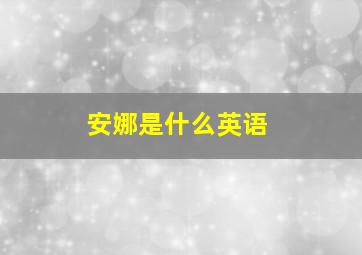 安娜是什么英语